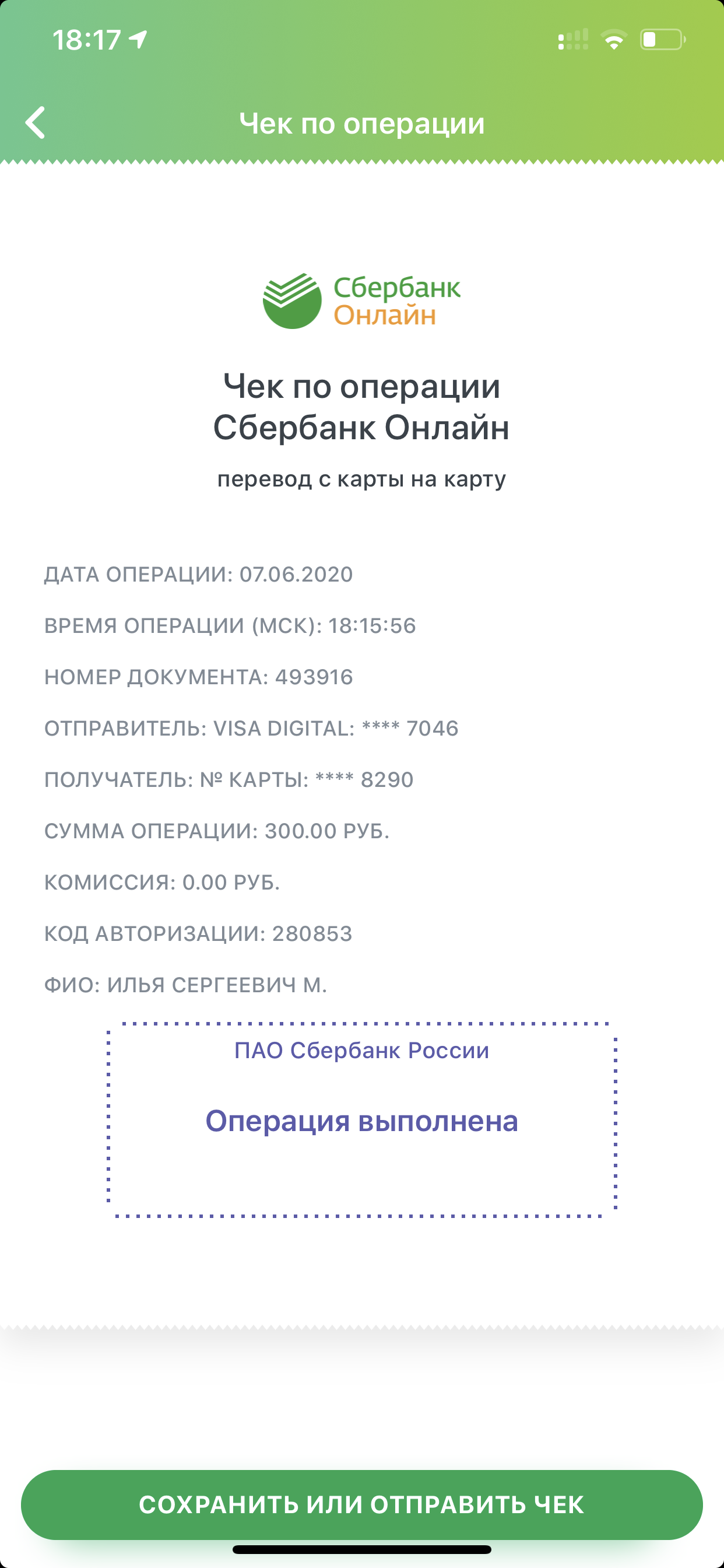 18:17

Чек по операции

Сбербанк
Онлайн

Чек по операции
Сбербанк Онлайн

перевод с карты на карту

ДАТА ОПЕРАЦИИ: 07.06.2020

ВРЕМЯ ОПЕРАЦИИ (МСК): 18:15:56

НОМЕР ДОКУМЕНТА: 493916

ОТПРАВИТЕЛЬ: VISA DIGITAL: **** 7046

ПОЛУЧАТЕЛЬ: № КАРТЫ: **** 8290

СУММА ОПЕРАЦИИ: 300.00 РУБ.

КОМИССИЯ: 0.00 РУБ.

КОД АВТОРИЗАЦИИ: 280853

ФИО: ИЛЬЯ СЕРГЕЕВИЧ М.

ПАО Сбербанк России

Операция выполнена

СОХРАНИТЬ ИЛИ ОТПРАВИТЬ ЧЕК